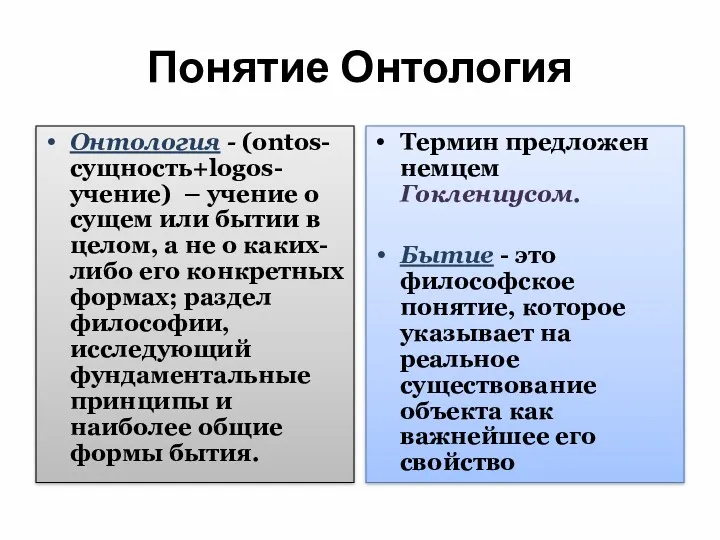 Понятие Онтология

• Онтология - (ontos-сущность+logos-учение) – учение о сущем или бытии в целом, а не о каких-либо его конкретных формах; раздел философии, исследующий фундаментальные принципы и наиболее общие формы бытия.

• Термин предложен немцем Гоклениусом.

• Бытие - это философское понятие, которое указывает на реальное существование объекта как важнейшее его свойство